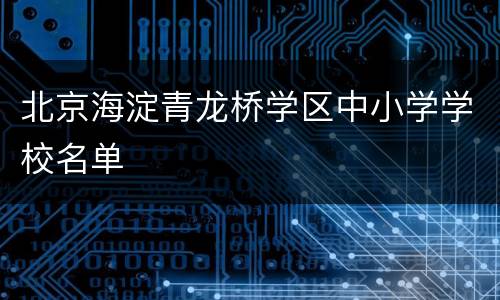 北京海淀青龙桥学区中小学学校名单